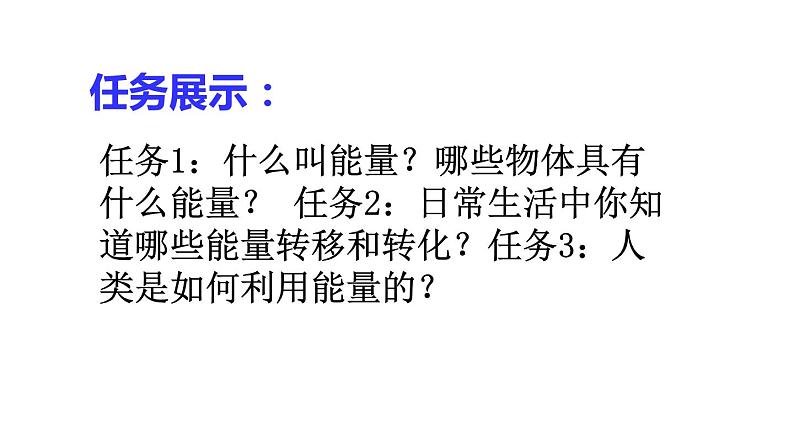 任务展示：

任务1：什么叫能量？哪些物体具有什么能量？ 任务2：日常生活中你知道哪些能量转移和转化？任务3：人类是如何利用能量的？